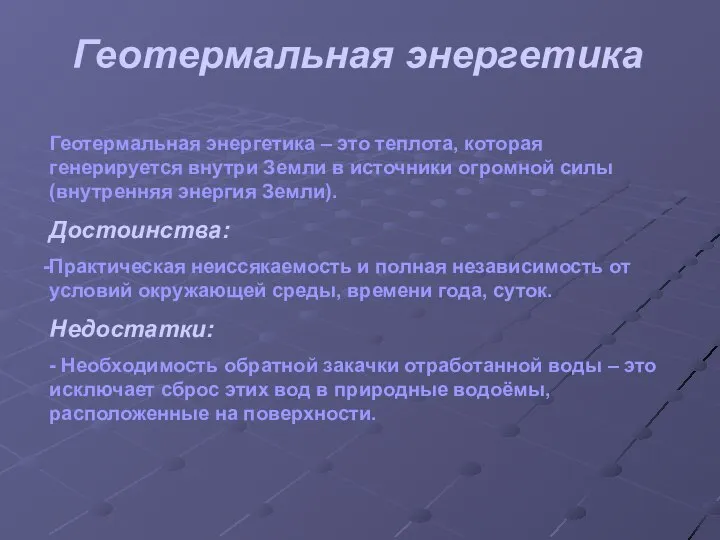 Геотермальная энергетика

Геотермальная энергетика – это теплота, которая генерируется внутри Земли в источники огромной силы (внутренняя энергия Земли).

Достоинства:

-Практическая неиссякаемость и полная независимость от условий окружающей среды, времени года, суток.

Недостатки:

- Необходимость обратной закачки отработанной воды – это исключает сброс этих вод в природные водоёмы, расположенные на поверхности.